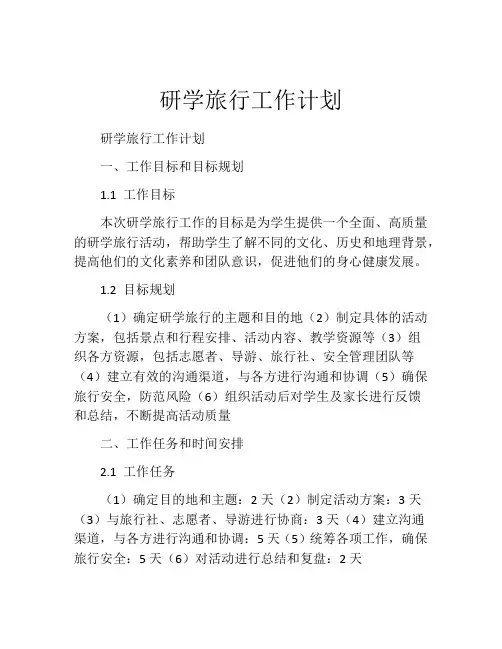 研学旅行工作计划

研学旅行工作计划

一、工作目标和目标规划

1.1 工作目标

本次研学旅行工作的目标是为学生提供一个全面、高质量的研学旅行活动，帮助学生了解不同的文化、历史和地理背景，提高他们的文化素养和团队意识，促进他们的身心健康发展。

1.2 目标规划

（1）确定研学旅行的主题和目的地（2）制定具体的活动方案，包括景点和行程安排、活动内容、教学资源等（3）组织各方资源，包括志愿者、导游、旅行社、安全管理团队等（4）建立有效的沟通渠道，与各方进行沟通和协调（5）确保旅行安全，防范风险（6）组织活动后对学生及家长进行反馈和总结，不断提高活动质量

二、工作任务和时间安排

2.1 工作任务

（1）确定目的地和主题：2 天（2）制定活动方案：3 天（3）与旅行社、志愿者、导游进行协商：3 天（4）建立沟通渠道，与各方进行沟通和协调：5 天（5）统筹各项工作，确保旅行安全：5 天（6）对活动进行总结和复盘：2 天